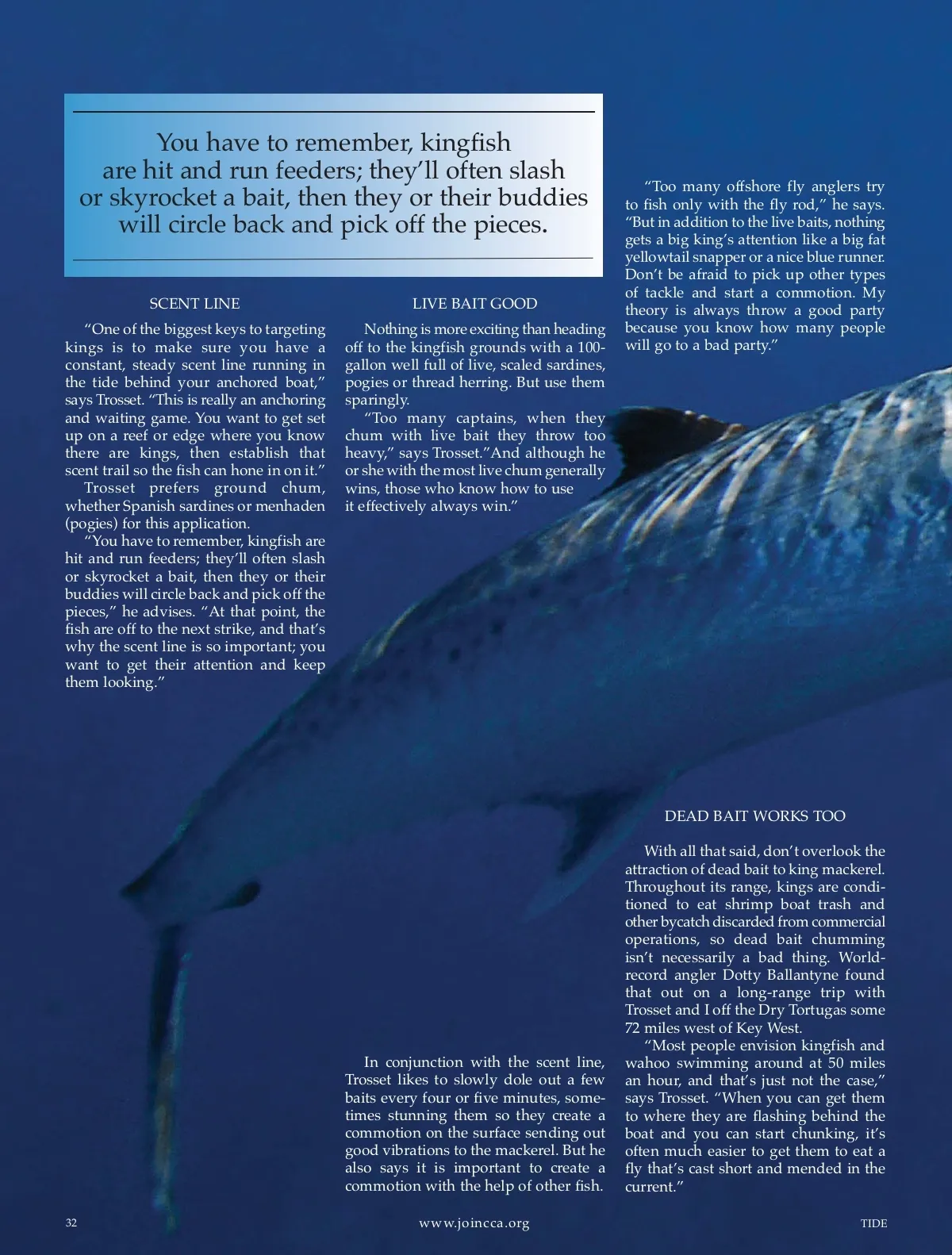 You have to remember, kingfish are hit and run feeders; they'll often slash or skyrocket a bait, then they or their buddies will circle back and pick off the pieces.

SCENT LINE

"One of the biggest keys to targeting kings is to make sure you have a constant, steady scent line running in the tide behind your anchored boat," says Trosset. "This is really an anchoring and waiting game. You want to get set up on a reef or edge where you know there are kings, then establish that scent trail so the fish can hone in on it."

Trosset prefers ground chum, whether Spanish sardines or menhaden (pogies) for this application.

"You have to remember, kingfish are hit and run feeders; they'll often slash or skyrocket a bait, then they or their buddies will circle back and pick off the pieces," he advises. "At that point, the fish are off to the next strike, and that's why the scent line is so important; you want to get their attention and keep them looking."

LIVE BAIT GOOD

Nothing is more exciting than heading off to the kingfish grounds with a 100-gallon well full of live, scaled sardines, pogies or thread herring. But use them sparingly.

"Too many captains, when they chum with live bait they throw too heavy," says Trosset."And although he or she with the most live chum generally wins, those who know how to use it effectively always win."

In conjunction with the scent line, Trosset likes to slowly dole out a few baits every four or five minutes, sometimes stunning them so they create a commotion on the surface sending out good vibrations to the mackerel. But he also says it is important to create a commotion with the help of other fish.

"Too many offshore fly anglers try to fish only with the fly rod," he says. "But in addition to the live baits, nothing gets a big king's attention like a big fat yellowtail snapper or a nice blue runner. Don't be afraid to pick up other types of tackle and start a commotion. My theory is always throw a good party because you know how many people will go to a bad party."

DEAD BAIT WORKS TOO

With all that said, don't overlook the attraction of dead bait to king mackerel. Throughout its range, kings are conditioned to eat shrimp boat trash and other bycatch discarded from commercial operations, so dead bait chumming isn't necessarily a bad thing. World-record angler Dotty Ballantyne found that out on a long-range trip with Trosset and I off the Dry Tortugas some 72 miles west of Key West.

"Most people envision kingfish and wahoo swimming around at 50 miles an hour, and that's just not the case," says Trosset. "When you can get them to where they are flashing behind the boat and you can start chunking, it's often much easier to get them to eat a fly that's cast short and mended in the current."

32 www.joincca.org TIDE